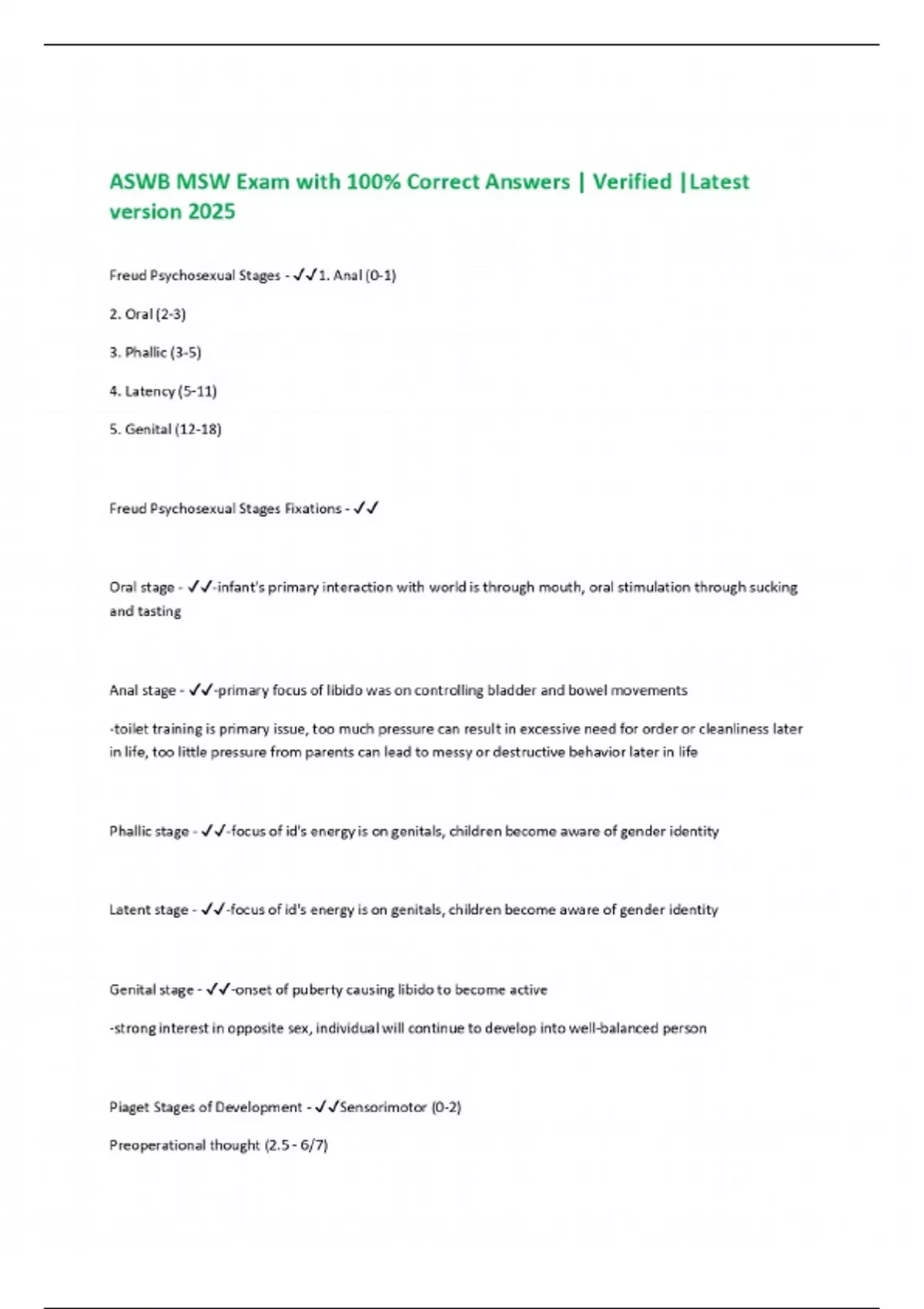 ASWB MSW Exam with 100% Correct Answers | Verified |Latest version 2025

Freud Psychosexual Stages - ✓✓1. Anal (0-1)

2. Oral (2-3)

3. Phallic (3-5)

4. Latency (5-11)

5. Genital (12-18)

Freud Psychosexual Stages Fixations - ✓✓

Oral stage - ✓✓-infant's primary interaction with world is through mouth, oral stimulation through sucking and tasting

Anal stage - ✓✓-primary focus of libido was on controlling bladder and bowel movements

-toilet training is primary issue, too much pressure can result in excessive need for order or cleanliness later in life, too little pressure from parents can lead to messy or destructive behavior later in life

Phallic stage - ✓✓-focus of id's energy is on genitals, children become aware of gender identity

Latent stage - ✓✓-focus of id's energy is on genitals, children become aware of gender identity

Genital stage - ✓✓-onset of puberty causing libido to become active

-strong interest in opposite sex, individual will continue to develop into well-balanced person

Piaget Stages of Development - ✓✓Sensorimotor (0-2)

Preoperational thought (2.5 - 6/7)